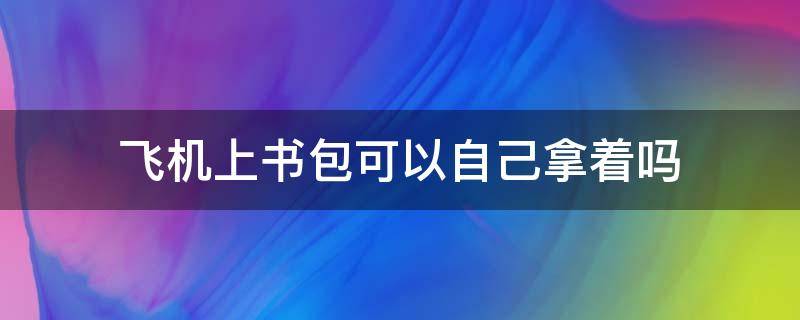 飞机上书包可以自己拿着吗